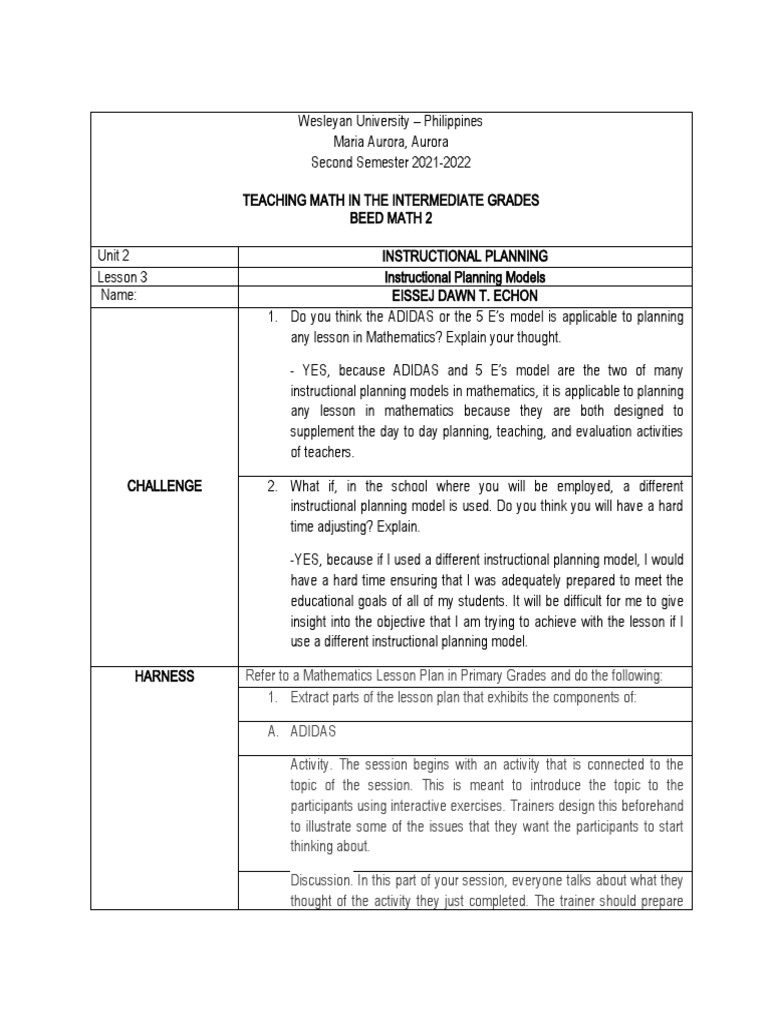 Wesleyan University – Philippines
Maria Aurora, Aurora
Second Semester 2021-2022

TEACHING MATH IN THE INTERMEDIATE GRADES
BEED MATH 2

| Unit 2 | INSTRUCTIONAL PLANNING |
|---|---|
| Lesson 3 | Instructional Planning Models |
| Name: | EISSEJ DAWN T. ECHON |
| CHALLENGE | 1. Do you think the ADIDAS or the 5 E's model is applicable to planning any lesson in Mathematics? Explain your thought. - YES, because ADIDAS and 5 E's model are the two of many instructional planning models in mathematics, it is applicable to planning any lesson in mathematics because they are both designed to supplement the day to day planning, teaching, and evaluation activities of teachers. |
| | 2. What if, in the school where you will be employed, a different instructional planning model is used. Do you think you will have a hard time adjusting? Explain. -YES, because if I used a different instructional planning model, I would have a hard time ensuring that I was adequately prepared to meet the educational goals of all of my students. It will be difficult for me to give insight into the objective that I am trying to achieve with the lesson if I use a different instructional planning model. |
| HARNESS | Refer to a Mathematics Lesson Plan in Primary Grades and do the following: |
| | 1. Extract parts of the lesson plan that exhibits the components of: |
| | A. ADIDAS |
| | Activity. The session begins with an activity that is connected to the topic of the session. This is meant to introduce the topic to the participants using interactive exercises. Trainers design this beforehand to illustrate some of the issues that they want the participants to start thinking about. |
| | Discussion. In this part of your session, everyone talks about what they thought of the activity they just completed. The trainer should prepare |